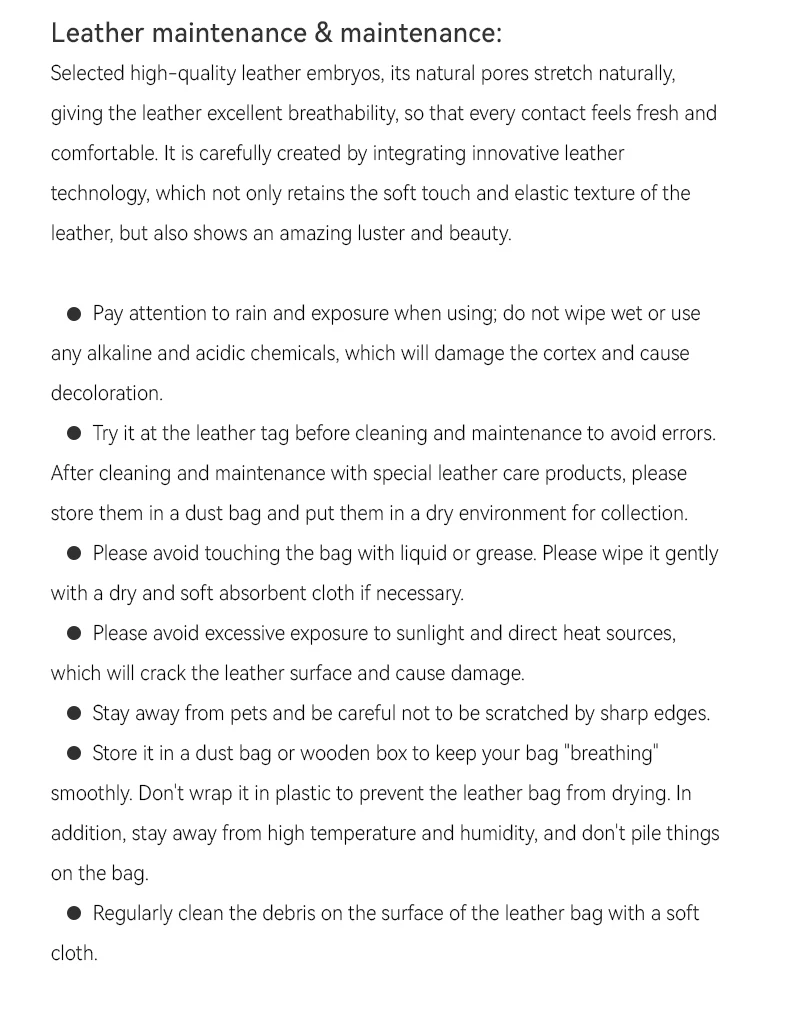 Leather maintenance & maintenance:
Selected high-quality leather embryos, its natural pores stretch naturally, giving the leather excellent breathability, so that every contact feels fresh and comfortable. It is carefully created by integrating innovative leather technology, which not only retains the soft touch and elastic texture of the leather, but also shows an amazing luster and beauty.

● Pay attention to rain and exposure when using; do not wipe wet or use any alkaline and acidic chemicals, which will damage the cortex and cause decoloration.
● Try it at the leather tag before cleaning and maintenance to avoid errors. After cleaning and maintenance with special leather care products, please store them in a dust bag and put them in a dry environment for collection.
● Please avoid touching the bag with liquid or grease. Please wipe it gently with a dry and soft absorbent cloth if necessary.
● Please avoid excessive exposure to sunlight and direct heat sources, which will crack the leather surface and cause damage.
● Stay away from pets and be careful not to be scratched by sharp edges.
● Store it in a dust bag or wooden box to keep your bag "breathing" smoothly. Don't wrap it in plastic to prevent the leather bag from drying. In addition, stay away from high temperature and humidity, and don't pile things on the bag.
● Regularly clean the debris on the surface of the leather bag with a soft cloth.